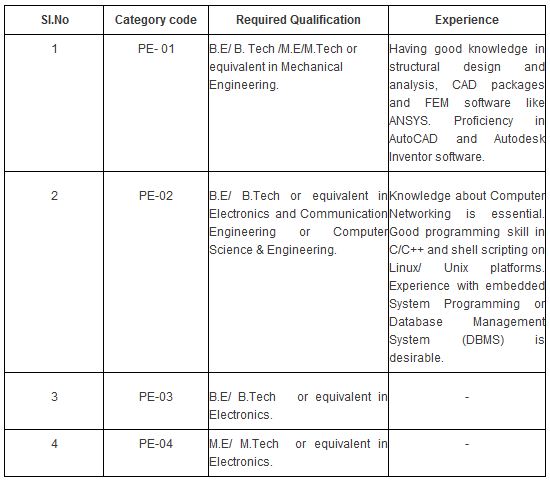 | Sl.No | Category code | Required Qualification | Experience |
|---|---|---|---|
| 1 | PE- 01 | B.E/ B. Tech /M.E/M.Tech or equivalent in Mechanical Engineering. | Having good knowledge in structural design and analysis, CAD packages and FEM software like ANSYS. Proficiency in AutoCAD and Autodesk Inventor software. |
| 2 | PE-02 | B.E/ B.Tech or equivalent in Electronics and Communication Engineering or Computer Science & Engineering. | Knowledge about Computer Networking is essential. Good programming skill in C/C++ and shell scripting on Linux/ Unix platforms. Experience with embedded System Programming or Database Management System (DBMS) is desirable. |
| 3 | PE-03 | B.E/ B.Tech or equivalent in Electronics. | - |
| 4 | PE-04 | M.E/ M.Tech or equivalent in Electronics. | - |